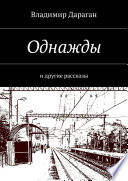 Владимир Дараган

Однажды

и другие рассказы